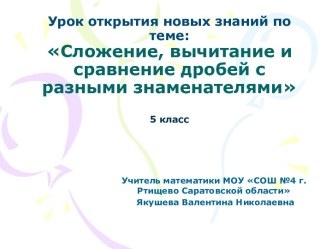 Урок открытия новых знаний по теме:
«Сложение, вычитание и сравнение дробей с разными знаменателями»

5 класс

Учитель математики МОУ «СОШ №4 г. Ртищево Саратовской области»
Якушева Валентина Николаевна